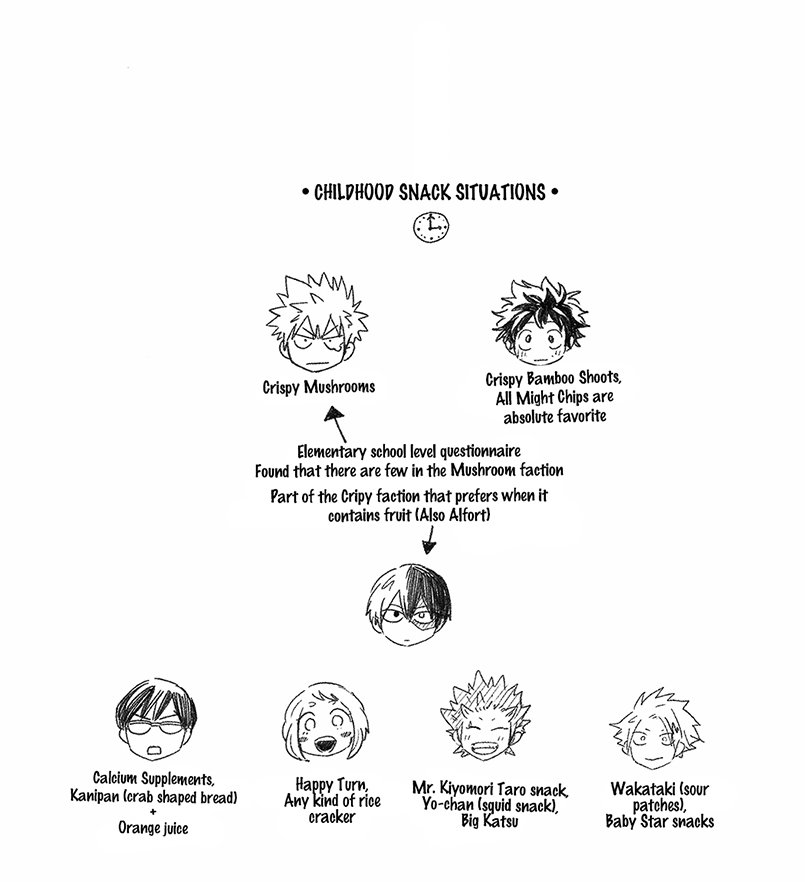 • CHILDHOOD SNACK SITUATIONS •

Crispy Mushrooms

Crispy Bamboo Shoots, All Might Chips are absolute favorite

Elementary school level questionnaire Found that there are few in the Mushroom faction

Part of the Cripy faction that prefers when it contains fruit (Also Alfort)

Calcium Supplements, Kanipan (crab shaped bread) + Orange juice

Happy Turn, Any kind of rice cracker

Mr. Kiyomori Taro snack, Yo-chan (squid snack), Big Katsu

Wakataki (sour patches), Baby Star snacks